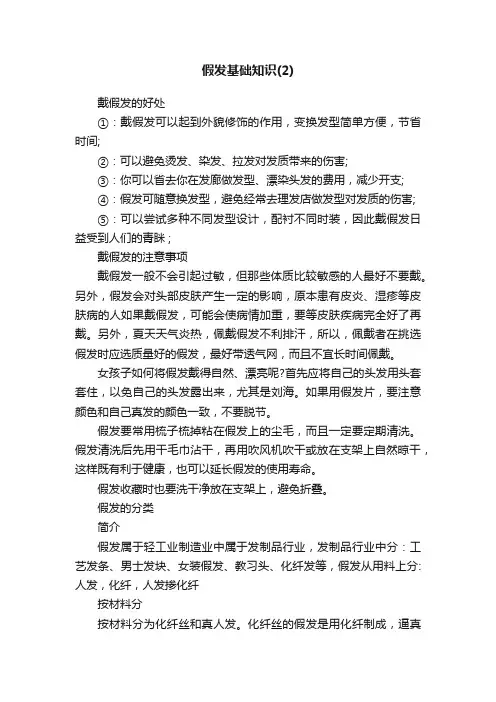 假发基础知识(2)

戴假发的好处

①：戴假发可以起到外貌修饰的作用，变换发型简单方便，节省时间;

②：可以避免烫发、染发、拉发对发质带来的伤害;

③：你可以省去你在发廊做发型、漂染头发的费用，减少开支;

④：假发可随意换发型，避免经常去理发店做发型对发质的伤害;

⑤：可以尝试多种不同发型设计，配衬不同时装，因此戴假发日益受到人们的青睐；

戴假发的注意事项

戴假发一般不会引起过敏，但那些体质比较敏感的人最好不要戴。另外，假发会对头部皮肤产生一定的影响，原本患有皮炎、湿疹等皮肤病的人如果戴假发，可能会使病情加重，要等皮肤疾病完全好了再戴。另外，夏天天气炎热，佩戴假发不利排汗，所以，佩戴者在挑选假发时应选质量好的假发，最好带透气网，而且不宜长时间佩戴。

女孩子如何将假发戴得自然、漂亮呢?首先应将自己的头发用头套套住，以免自己的头发露出来，尤其是刘海。如果用假发片，要注意颜色和自己真发的颜色一致，不要脱节。

假发要常用梳子梳掉粘在假发上的尘毛，而且一定要定期清洗。假发清洗后先用干毛巾沾干，再用吹风机吹干或放在支架上自然晾干，这样既有利于健康，也可以延长假发的使用寿命。

假发收藏时也要洗干净放在支架上，避免折叠。

假发的分类

简介

假发属于轻工业制造业中属于发制品行业，发制品行业中分：工艺发条、男士发块、女装假发、教习头、化纤发等，假发从用料上分:人发，化纤，人发掺化纤

按材料分

按材料分为化纤丝和真人发。化纤丝的假发是用化纤制成，逼真